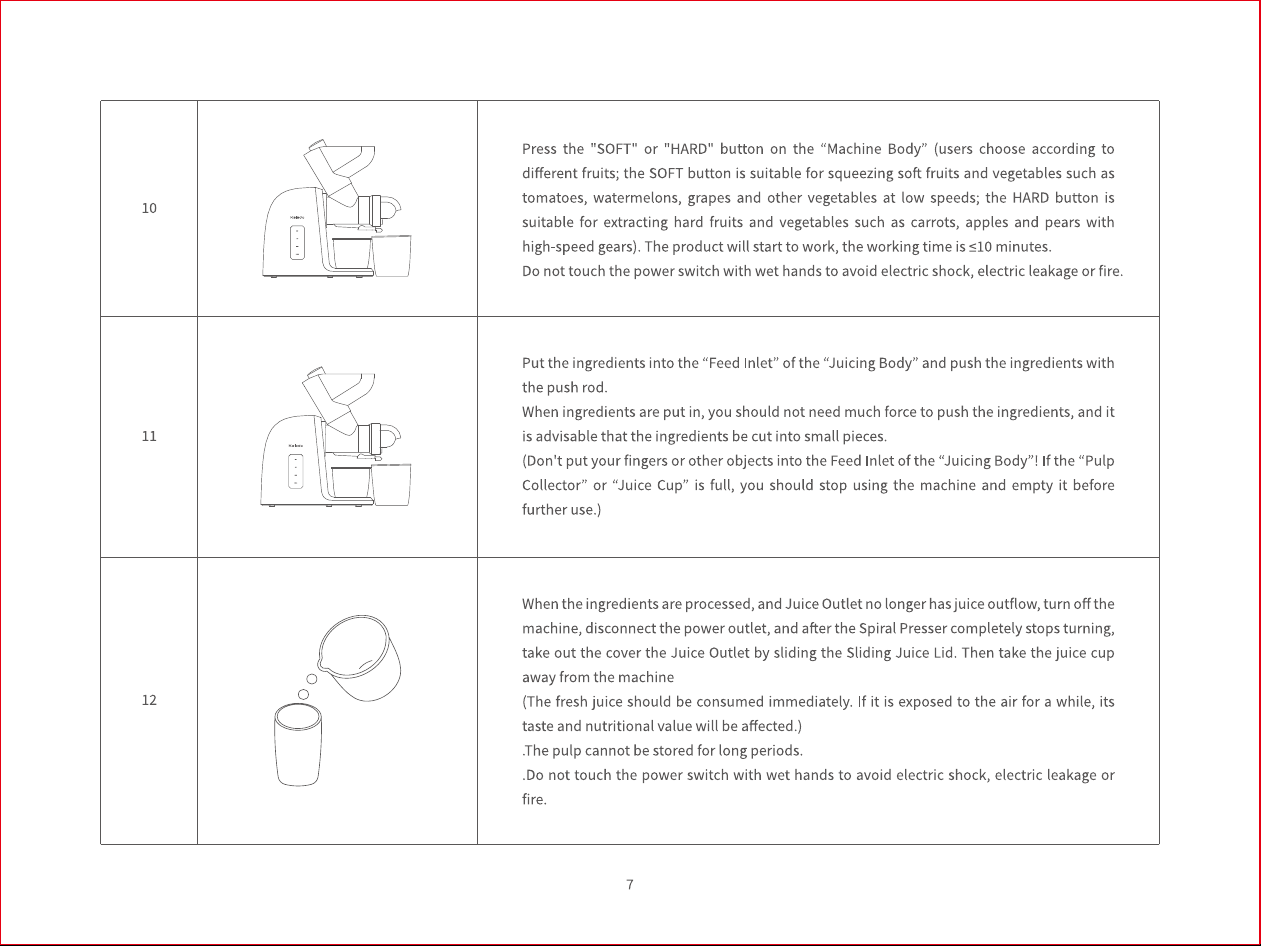 | 10 |  | Press the "SOFT" or "HARD" button on the "Machine Body" (users choose according to different fruits; the SOFT button is suitable for squeezing soft fruits and vegetables such as tomatoes, watermelons, grapes and other vegetables at low speeds; the HARD button is suitable for extracting hard fruits and vegetables such as carrots, apples and pears with high-speed gears). The product will start to work, the working time is ≤10 minutes. Do not touch the power switch with wet hands to avoid electric shock, electric leakage or fire. |
|---|---|---|
| 11 |  | Put the ingredients into the "Feed Inlet" of the "Juicing Body" and push the ingredients with the push rod. When ingredients are put in, you should not need much force to push the ingredients, and it is advisable that the ingredients be cut into small pieces. (Don't put your fingers or other objects into the Feed Inlet of the "Juicing Body"! If the "Pulp Collector" or "Juice Cup" is full, you should stop using the machine and empty it before further use.) |
| 12 |  | When the ingredients are processed, and Juice Outlet no longer has juice outflow, turn off the machine, disconnect the power outlet, and after the Spiral Presser completely stops turning, take out the cover the Juice Outlet by sliding the Sliding Juice Lid. Then take the juice cup away from the machine (The fresh juice should be consumed immediately. If it is exposed to the air for a while, its taste and nutritional value will be affected.) .The pulp cannot be stored for long periods. .Do not touch the power switch with wet hands to avoid electric shock, electric leakage or fire. |

7